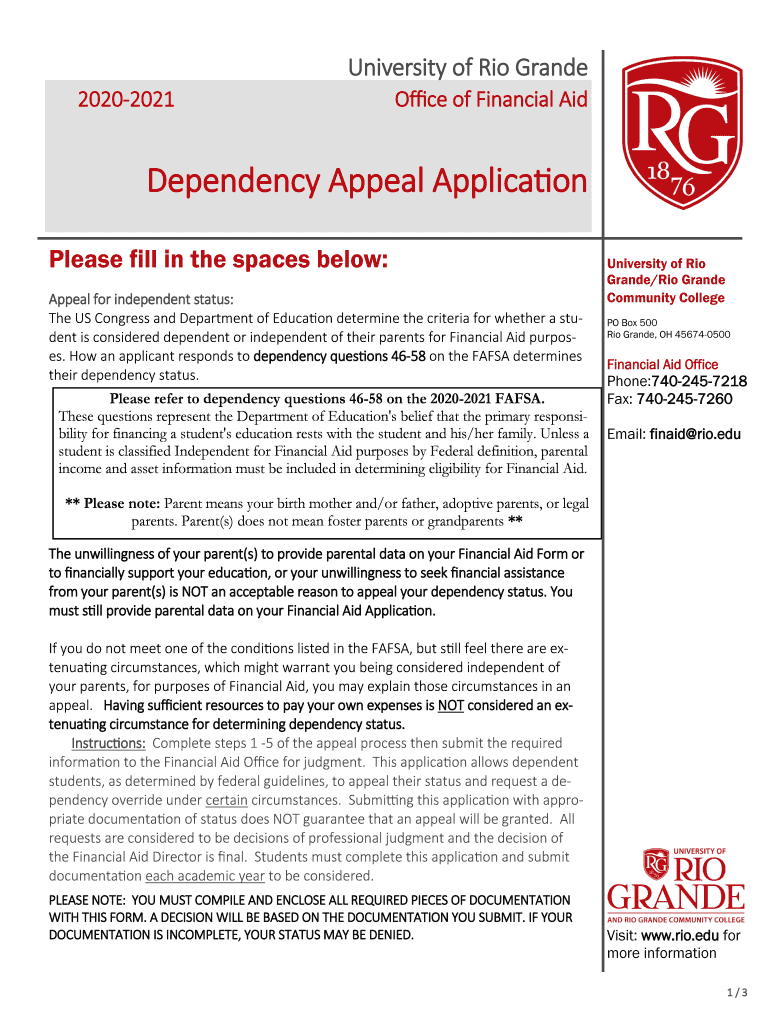 University of Rio Grande

2020-2021

Office of Financial Aid

Dependency Appeal Application

RG 18 76

Please fill in the spaces below:

Appeal for independent status:
The US Congress and Department of Education determine the criteria for whether a student is considered dependent or independent of their parents for Financial Aid purposes. How an applicant responds to dependency questions 46-58 on the FAFSA determines their dependency status.

Please refer to dependency questions 46-58 on the 2020-2021 FAFSA.
These questions represent the Department of Education's belief that the primary responsibility for financing a student's education rests with the student and his/her family. Unless a student is classified Independent for Financial Aid purposes by Federal definition, parental income and asset information must be included in determining eligibility for Financial Aid.

** Please note: Parent means your birth mother and/or father, adoptive parents, or legal parents. Parent(s) does not mean foster parents or grandparents **

The unwillingness of your parent(s) to provide parental data on your Financial Aid Form or to financially support your education, or your unwillingness to seek financial assistance from your parent(s) is NOT an acceptable reason to appeal your dependency status. You must still provide parental data on your Financial Aid Application.

If you do not meet one of the conditions listed in the FAFSA, but still feel there are extenuating circumstances, which might warrant you being considered independent of your parents, for purposes of Financial Aid, you may explain those circumstances in an appeal. Having sufficient resources to pay your own expenses is NOT considered an extenuating circumstance for determining dependency status.
Instructions: Complete steps 1 -5 of the appeal process then submit the required information to the Financial Aid Office for judgment. This application allows dependent students, as determined by federal guidelines, to appeal their status and request a dependency override under certain circumstances. Submitting this application with appropriate documentation of status does NOT guarantee that an appeal will be granted. All requests are considered to be decisions of professional judgment and the decision of the Financial Aid Director is final. Students must complete this application and submit documentation each academic year to be considered.

PLEASE NOTE: YOU MUST COMPILE AND ENCLOSE ALL REQUIRED PIECES OF DOCUMENTATION WITH THIS FORM. A DECISION WILL BE BASED ON THE DOCUMENTATION YOU SUBMIT. IF YOUR DOCUMENTATION IS INCOMPLETE, YOUR STATUS MAY BE DENIED.

University of Rio Grande/Rio Grande Community College

PO Box 500
Rio Grande, OH 45674-0500

Financial Aid Office
Phone:740-245-7218
Fax: 740-245-7260

Email: finaid@rio.edu

UNIVERSITY OF RG RIO GRANDE AND RIO GRANDE COMMUNITY COLLEGE

Visit: www.rio.edu for more information

1 / 3